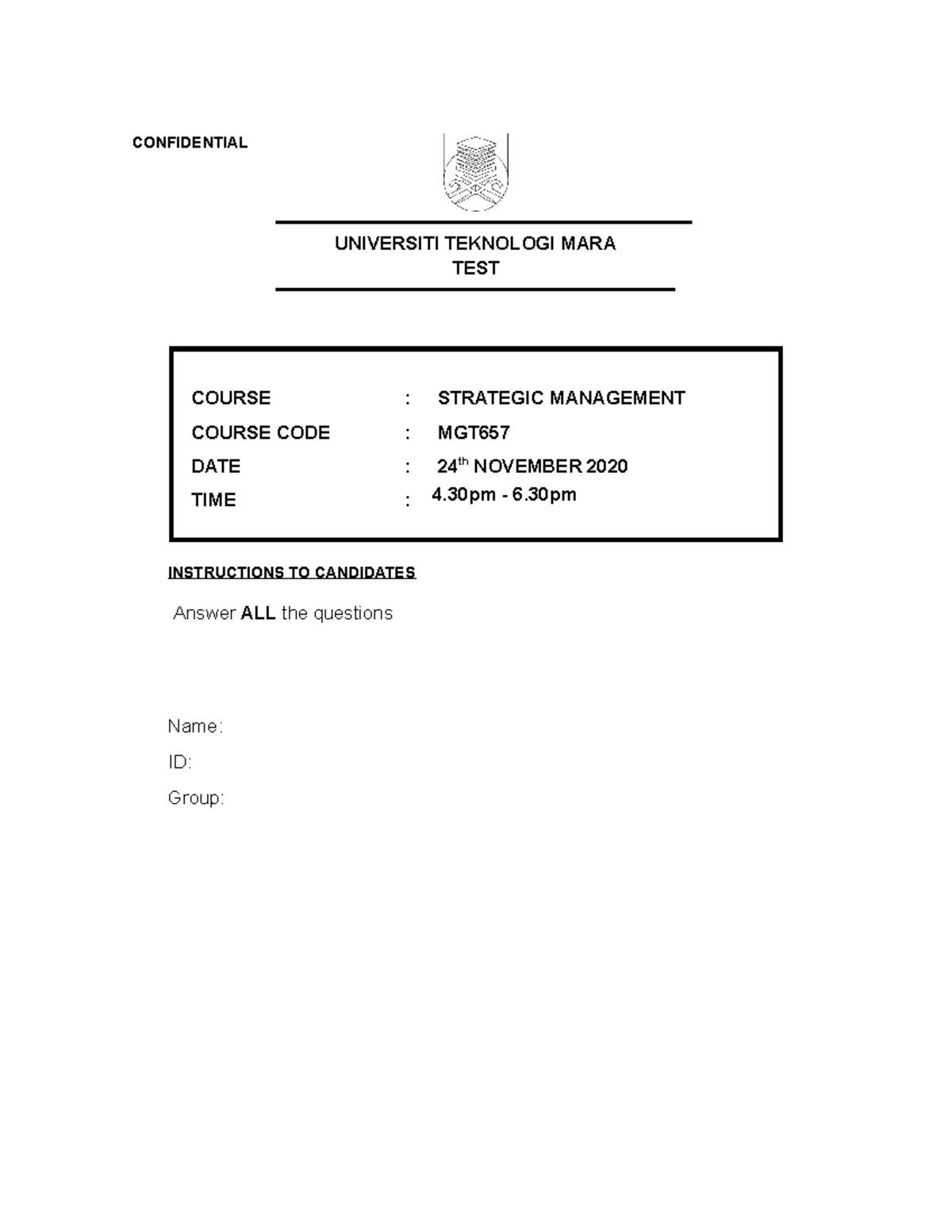 CONFIDENTIAL

UNIVERSITI TEKNOLOGI MARA
TEST

COURSE : STRATEGIC MANAGEMENT
COURSE CODE : MGT657
DATE : 24th NOVEMBER 2020
TIME : 4.30pm - 6.30pm

INSTRUCTIONS TO CANDIDATES

Answer ALL the questions

Name:
ID:
Group: